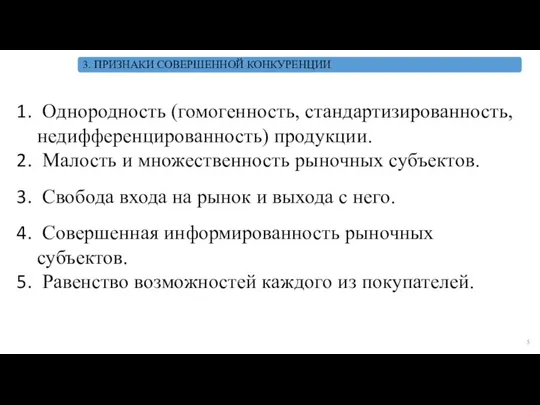 3. ПРИЗНАКИ СОВЕРШЕННОЙ КОНКУРЕНЦИИ

1. Однородность (гомогенность, стандартизированность, недифференцированность) продукции.
2. Малость и множественность рыночных субъектов.
3. Свобода входа на рынок и выхода с него.
4. Совершенная информированность рыночных субъектов.
5. Равенство возможностей каждого из покупателей.

5